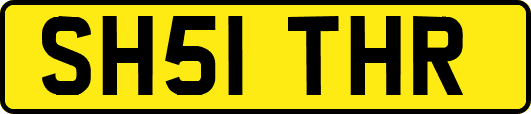 SH51 THR